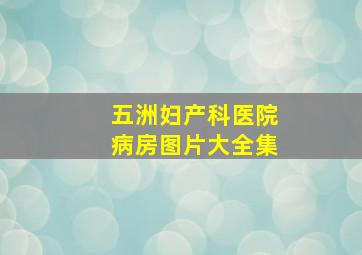 五洲妇产科医院
病房图片大全集